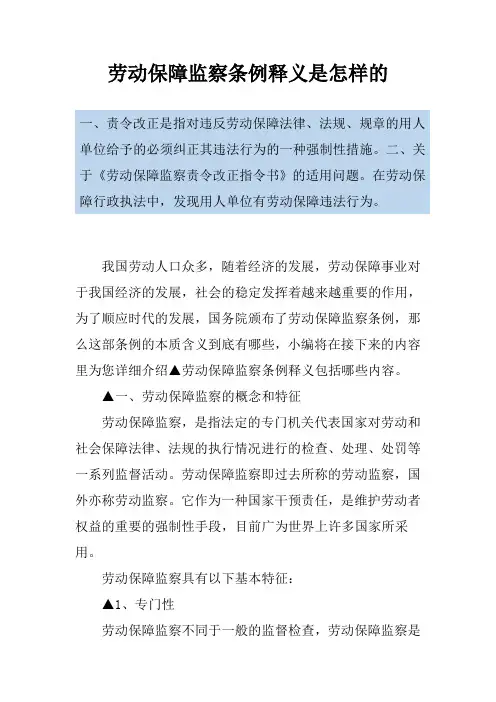 劳动保障监察条例释义是怎样的

一、责令改正是指对违反劳动保障法律、法规、规章的用人单位给予的必须纠正其违法行为的一种强制性措施。二、关于《劳动保障监察责令改正指令书》的适用问题。在劳动保障行政执法中，发现用人单位有劳动保障违法行为。

我国劳动人口众多，随着经济的发展，劳动保障事业对于我国经济的发展，社会的稳定发挥着越来越重要的作用，为了顺应时代的发展，国务院颁布了劳动保障监察条例，那么这部条例的本质含义到底有哪些，小编将在接下来的内容里为您详细介绍▲劳动保障监察条例释义包括哪些内容。

▲一、劳动保障监察的概念和特征

劳动保障监察，是指法定的专门机关代表国家对劳动和社会保障法律、法规的执行情况进行的检查、处理、处罚等一系列监督活动。劳动保障监察即过去所称的劳动监察，国外亦称劳动监察。它作为一种国家干预责任，是维护劳动者权益的重要的强制性手段，目前广为世界上许多国家所采用。

劳动保障监察具有以下基本特征：

▲1、专门性

劳动保障监察不同于一般的监督检查，劳动保障监察是